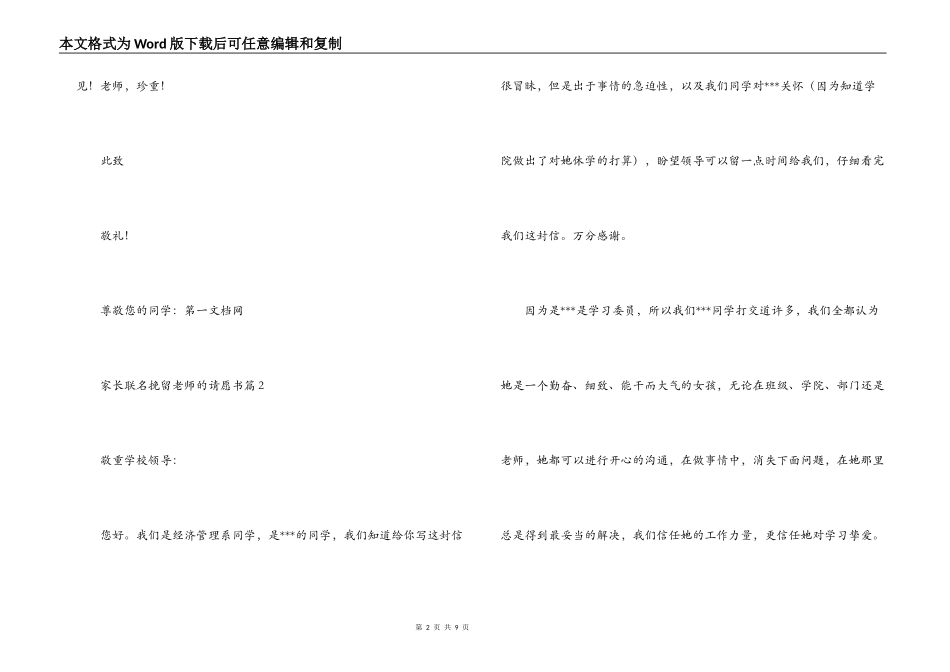 本文格式为Word版下载后可任意编辑和复制

见！老师，珍重！

此致

敬礼！

尊敬您的同学：第一文档网

家长联名挽留老师的请愿书篇2

敬重学校领导：

您好。我们是经济管理系同学，是***的同学，我们知道给你写这封信很冒昧，但是出于事情的急迫性，以及我们同学对***关怀（因为知道学院做出了对她休学的打算），盼望领导可以留一点时间给我们，仔细看完我们这封信。万分感谢。

因为是***是学习委员，所以我们***同学打交道许多，我们全都认为她是一个勤奋、细致、能干而大气的女孩，无论在班级、学院、部门还是老师，她都可以进行开心的沟通，在做事情中，消失下面问题，在她那里总是得到最妥当的解决，我们信任她的工作力量，更信任她对学习挚爱。

第2页 共9页